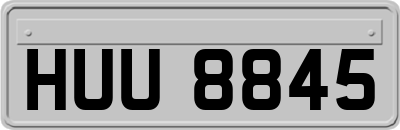 HUU 8845